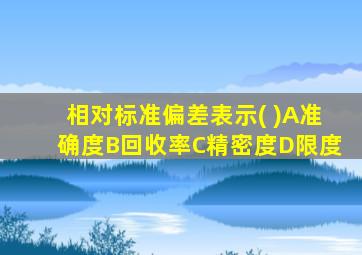 相对标准偏差表示( )A准确度B回收率C精密度D限度